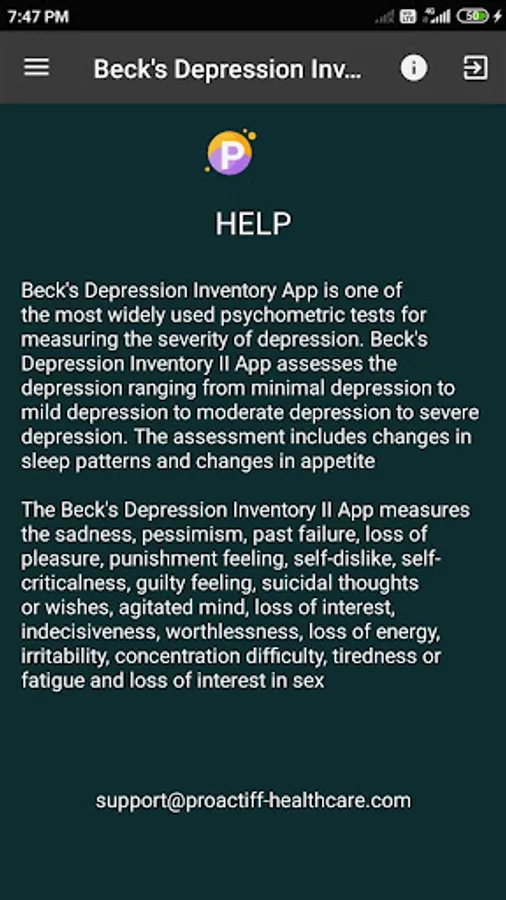 7:47 PM

50

Beck's Depression Inv...

P

HELP

Beck's Depression Inventory App is one of the most widely used psychometric tests for measuring the severity of depression. Beck's Depression Inventory II App assesses the depression ranging from minimal depression to mild depression to moderate depression to severe depression. The assessment includes changes in sleep patterns and changes in appetite

The Beck's Depression Inventory II App measures the sadness, pessimism, past failure, loss of pleasure, punishment feeling, self-dislike, self-criticalness, guilty feeling, suicidal thoughts or wishes, agitated mind, loss of interest, indecisiveness, worthlessness, loss of energy, irritability, concentration difficulty, tiredness or fatigue and loss of interest in sex

support@proactiff-healthcare.com